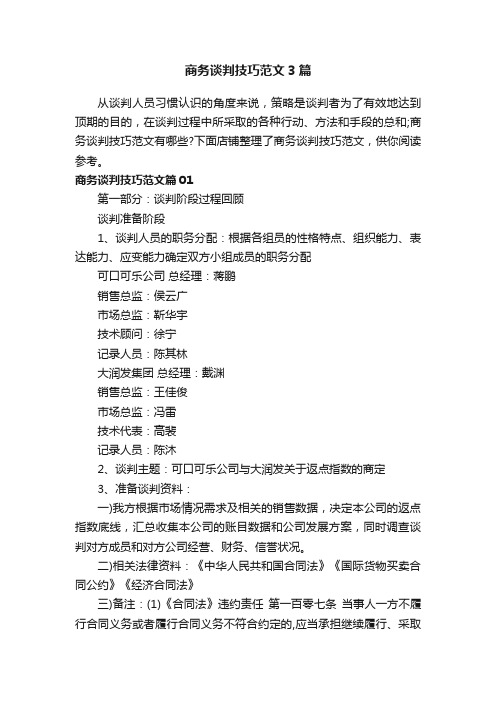 商务谈判技巧范文3篇

从谈判人员习惯认识的角度来说，策略是谈判者为了有效地达到顶期的目的，在谈判过程中所采取的各种行动、方法和手段的总和;商务谈判技巧范文有哪些?下面店铺整理了商务谈判技巧范文，供你阅读参考。

商务谈判技巧范文篇01

第一部分：谈判阶段过程回顾

谈判准备阶段

1、谈判人员的职务分配：根据各组员的性格特点、组织能力、表达能力、应变能力确定双方小组成员的职务分配

可口可乐公司 总经理：蒋鹏

销售总监：侯云广

市场总监：靳华宇

技术顾问：徐宁

记录人员：陈其林

大润发集团 总经理：戴渊

销售总监：王佳俊

市场总监：冯雷

技术代表：高裴

记录人员：陈沐

2、谈判主题：可口可乐公司与大润发关于返点指数的商定

3、准备谈判资料：

一)我方根据市场情况需求及相关的销售数据，决定本公司的返点指数底线，汇总收集本公司的账目数据和公司发展方案，同时调查谈判对方成员和对方公司经营、财务、信誉状况。

二)相关法律资料：《中华人民共和国合同法》《国际货物买卖合同公约》《经济合同法》

三)备注：(1)《合同法》违约责任 第一百零七条 当事人一方不履行合同义务或者履行合同义务不符合约定的,应当承担继续履行、采取